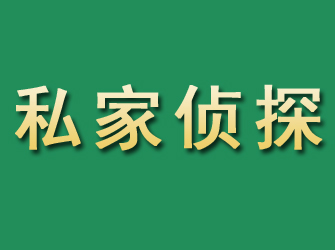 私家侦探